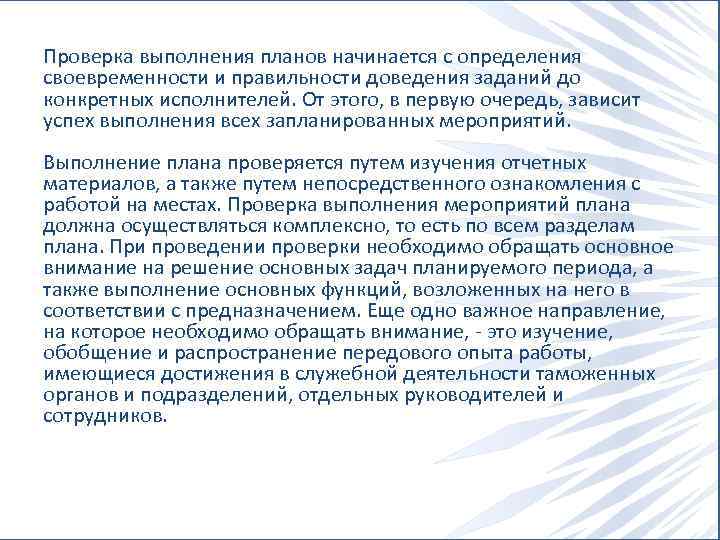 Проверка выполнения планов начинается с определения своевременности и правильности доведения заданий до конкретных исполнителей. От этого, в первую очередь, зависит успех выполнения всех запланированных мероприятий.

Выполнение плана проверяется путем изучения отчетных материалов, а также путем непосредственного ознакомления с работой на местах. Проверка выполнения мероприятий плана должна осуществляться комплексно, то есть по всем разделам плана. При проведении проверки необходимо обращать основное внимание на решение основных задач планируемого периода, а также выполнение основных функций, возложенных на него в соответствии с предназначением. Еще одно важное направление, на которое необходимо обращать внимание, - это изучение, обобщение и распространение передового опыта работы, имеющиеся достижения в служебной деятельности таможенных органов и подразделений, отдельных руководителей и сотрудников.